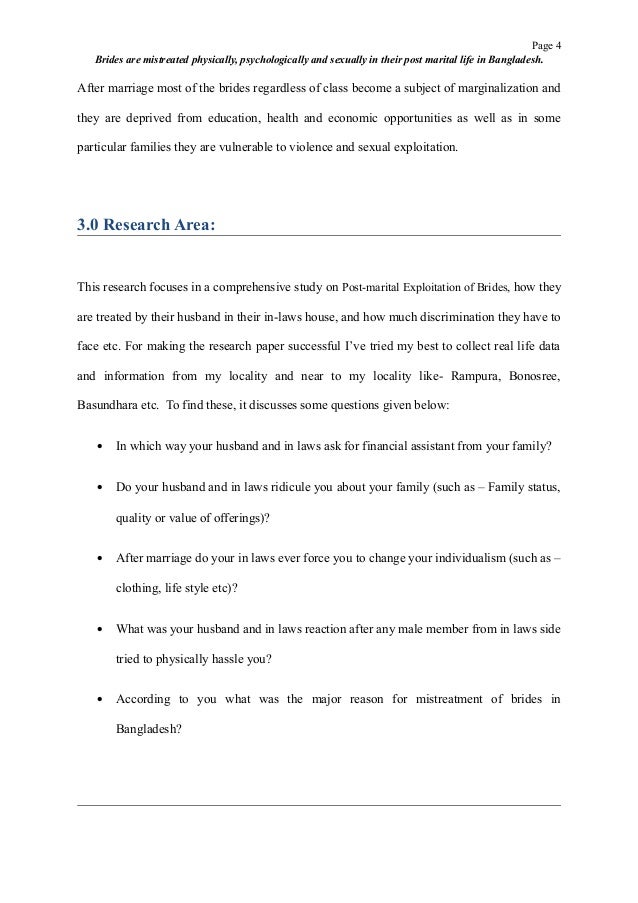 Page 4

Brides are mistreated physically, psychologically and sexually in their post marital life in Bangladesh.

After marriage most of the brides regardless of class become a subject of marginalization and they are deprived from education, health and economic opportunities as well as in some particular families they are vulnerable to violence and sexual exploitation.

3.0 Research Area:

This research focuses in a comprehensive study on Post-marital Exploitation of Brides, how they are treated by their husband in their in-laws house, and how much discrimination they have to face etc. For making the research paper successful I've tried my best to collect real life data and information from my locality and near to my locality like- Rampura, Bonosree, Basundhara etc. To find these, it discusses some questions given below:

• In which way your husband and in laws ask for financial assistant from your family?

• Do your husband and in laws ridicule you about your family (such as – Family status, quality or value of offerings)?

• After marriage do your in laws ever force you to change your individualism (such as – clothing, life style etc)?

• What was your husband and in laws reaction after any male member from in laws side tried to physically hassle you?

• According to you what was the major reason for mistreatment of brides in Bangladesh?